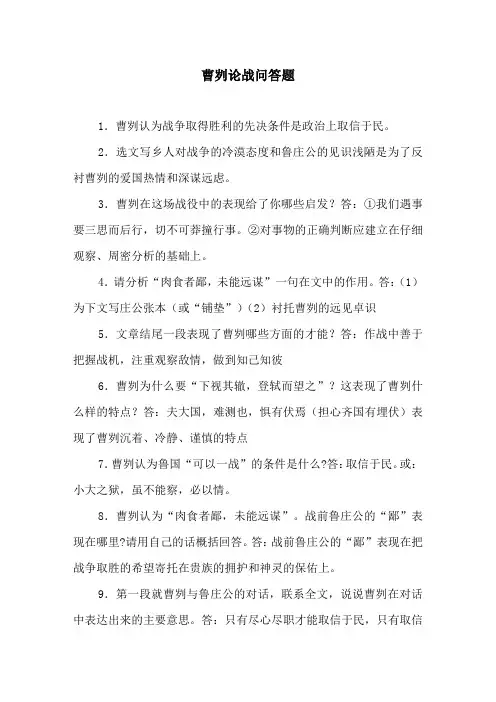 曹刿论战问答题

1．曹刿认为战争取得胜利的先决条件是政治上取信于民。

2．选文写乡人对战争的冷漠态度和鲁庄公的见识浅陋是为了反衬曹刿的爱国热情和深谋远虑。

3．曹刿在这场战役中的表现给了你哪些启发？答：①我们遇事要三思而后行，切不可莽撞行事。②对事物的正确判断应建立在仔细观察、周密分析的基础上。

4．请分析“肉食者鄙，未能远谋”一句在文中的作用。答：（1）为下文写庄公张本（或“铺垫”）（2）衬托曹刿的远见卓识

5．文章结尾一段表现了曹刿哪些方面的才能？答：作战中善于把握战机，注重观察敌情，做到知己知彼

6．曹刿为什么要“下视其辙，登轼而望之”？这表现了曹刿什么样的特点？答：夫大国，难测也，惧有伏焉（担心齐国有埋伏）表现了曹刿沉着、冷静、谨慎的特点

7．曹刿认为鲁国“可以一战”的条件是什么?答：取信于民。或：小大之狱，虽不能察，必以情。

8．曹刿认为“肉食者鄙，未能远谋”。战前鲁庄公的“鄙”表现在哪里?请用自己的话概括回答。答：战前鲁庄公的“鄙”表现在把战争取胜的希望寄托在贵族的拥护和神灵的保佑上。

9．第一段就曹刿与鲁庄公的对话，联系全文，说说曹刿在对话中表达出来的主要意思。答：只有尽心尽职才能取信于民，只有取信